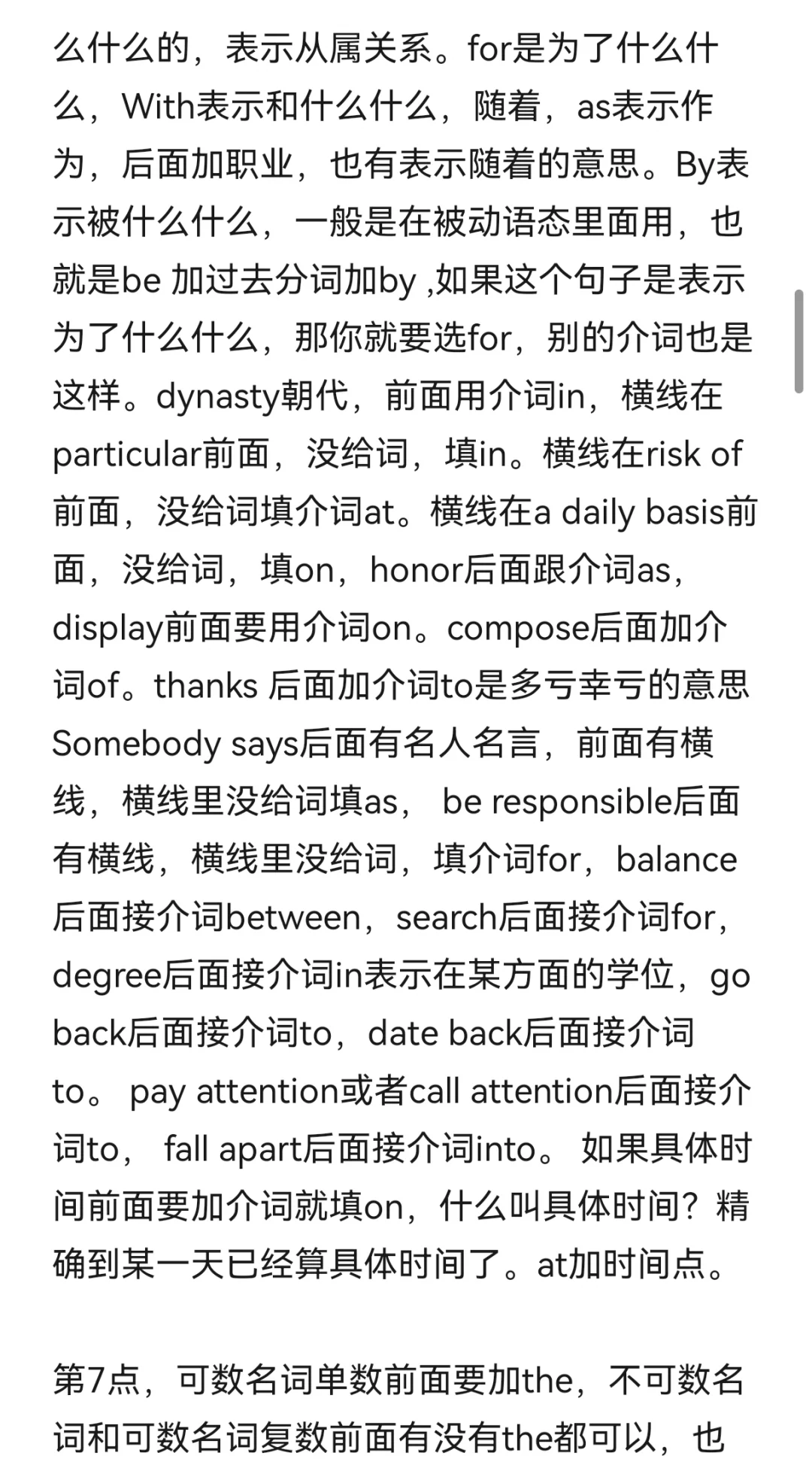 么什么的，表示从属关系。for是为了什么什么，With表示和什么什么，随着，as表示作为，后面加职业，也有表示随着的意思。By表示被什么什么，一般是在被动语态里面用，也就是be 加过去分词加by ,如果这个句子是表示为了什么什么，那你就要选for，别的介词也是这样。dynasty朝代，前面用介词in，横线在particular前面，没给词，填in。横线在risk of前面，没给词填介词at。横线在a daily basis前面，没给词，填on，honor后面跟介词as，display前面要用介词on。compose后面加介词of。thanks 后面加介词to是多亏幸亏的意思Somebody says后面有名人名言，前面有横线，横线里没给词填as， be responsible后面有横线，横线里没给词，填介词for，balance后面接介词between，search后面接介词for，degree后面接介词in表示在某方面的学位，go back后面接介词to，date back后面接介词to。 pay attention或者call attention后面接介词to， fall apart后面接介词into。 如果具体时间前面要加介词就填on，什么叫具体时间？精确到某一天已经算具体时间了。at加时间点。

第7点，可数名词单数前面要加the，不可数名词和可数名词复数前面有没有the都可以，也